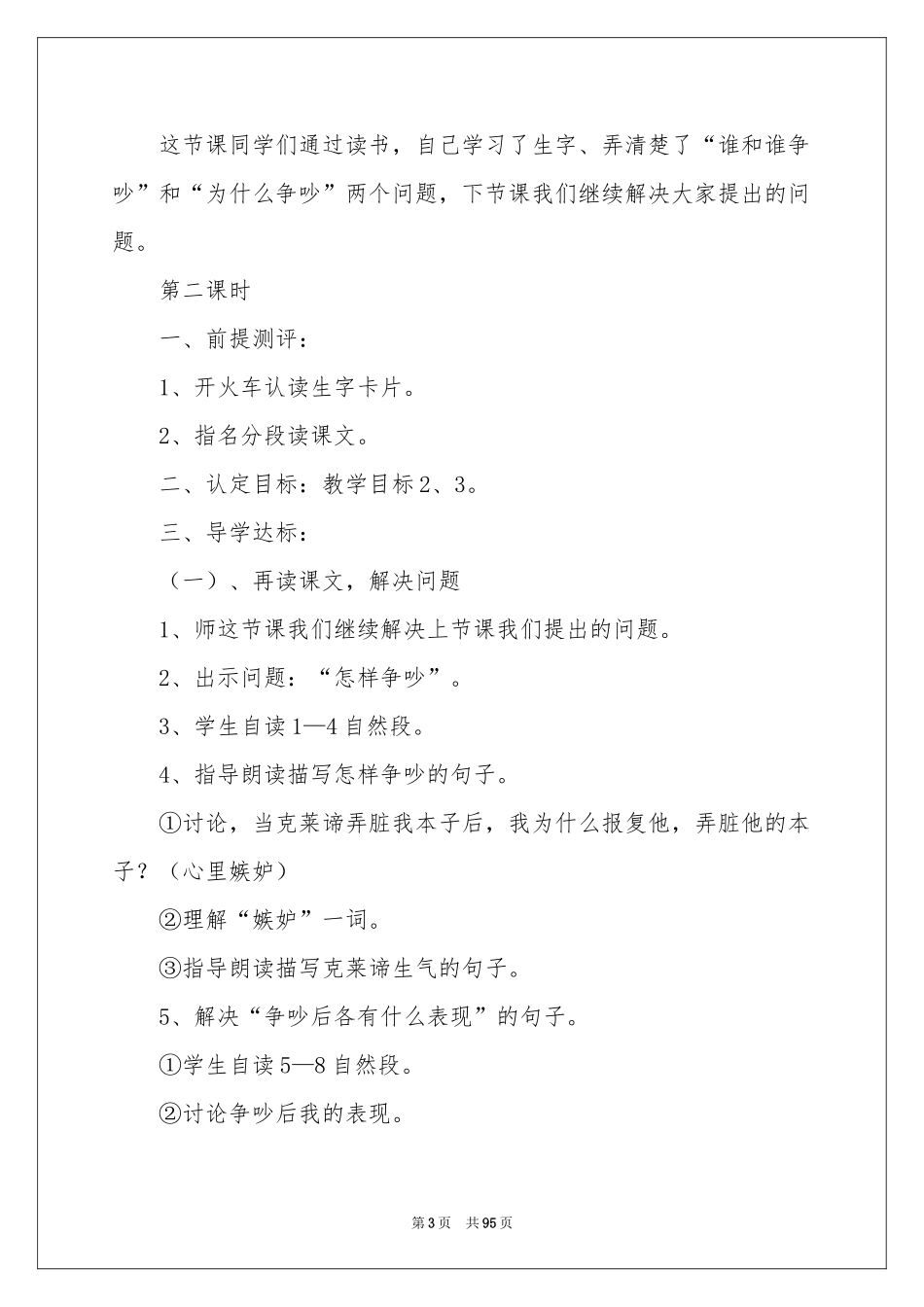 这节课同学们通过读书，自己学习了生字、弄清楚了“谁和谁争吵”和“为什么争吵”两个问题，下节课我们继续解决大家提出的问题。

第二课时

一、前提测评：

1、开火车认读生字卡片。

2、指名分段读课文。

二、认定目标：教学目标2、3。

三、导学达标：

（一）、再读课文，解决问题

1、师这节课我们继续解决上节课我们提出的问题。

2、出示问题：“怎样争吵”。

3、学生自读1—4自然段。

4、指导朗读描写怎样争吵的句子。

①讨论，当克莱谛弄脏我本子后，我为什么报复他，弄脏他的本子？（心里嫉妒）

②理解“嫉妒”一词。

③指导朗读描写克莱谛生气的句子。

5、解决“争吵后各有什么表现”的句子。

①学生自读5—8自然段。

②讨论争吵后我的表现。

第3页 共95页